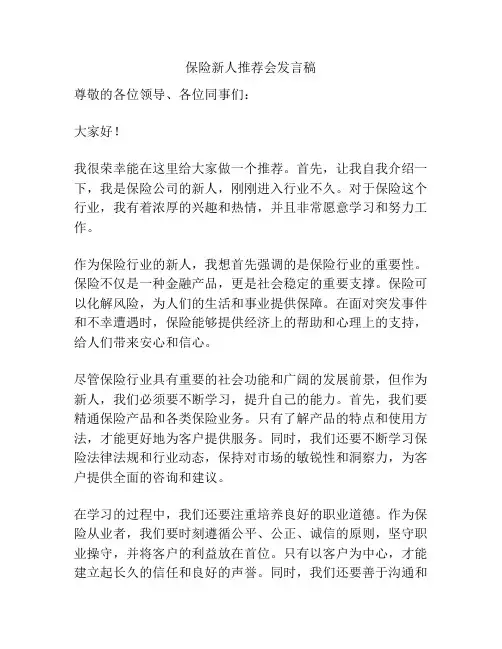 保险新人推荐会发言稿

尊敬的各位领导、各位同事们：

大家好！

我很荣幸能在这里给大家做一个推荐。首先，让我自我介绍一下，我是保险公司的新人，刚刚进入行业不久。对于保险这个行业，我有着浓厚的兴趣和热情，并且非常愿意学习和努力工作。

作为保险行业的新人，我想首先强调的是保险行业的重要性。保险不仅是一种金融产品，更是社会稳定的重要支撑。保险可以化解风险，为人们的生活和事业提供保障。在面对突发事件和不幸遭遇时，保险能够提供经济上的帮助和心理上的支持，给人们带来安心和信心。

尽管保险行业具有重要的社会功能和广阔的发展前景，但作为新人，我们必须要不断学习，提升自己的能力。首先，我们要精通保险产品和各类保险业务。只有了解产品的特点和使用方法，才能更好地为客户提供服务。同时，我们还要不断学习保险法律法规和行业动态，保持对市场的敏锐性和洞察力，为客户提供全面的咨询和建议。

在学习的过程中，我们还要注重培养良好的职业道德。作为保险从业者，我们要时刻遵循公平、公正、诚信的原则，坚守职业操守，并将客户的利益放在首位。只有以客户为中心，才能建立起长久的信任和良好的声誉。同时，我们还要善于沟通和